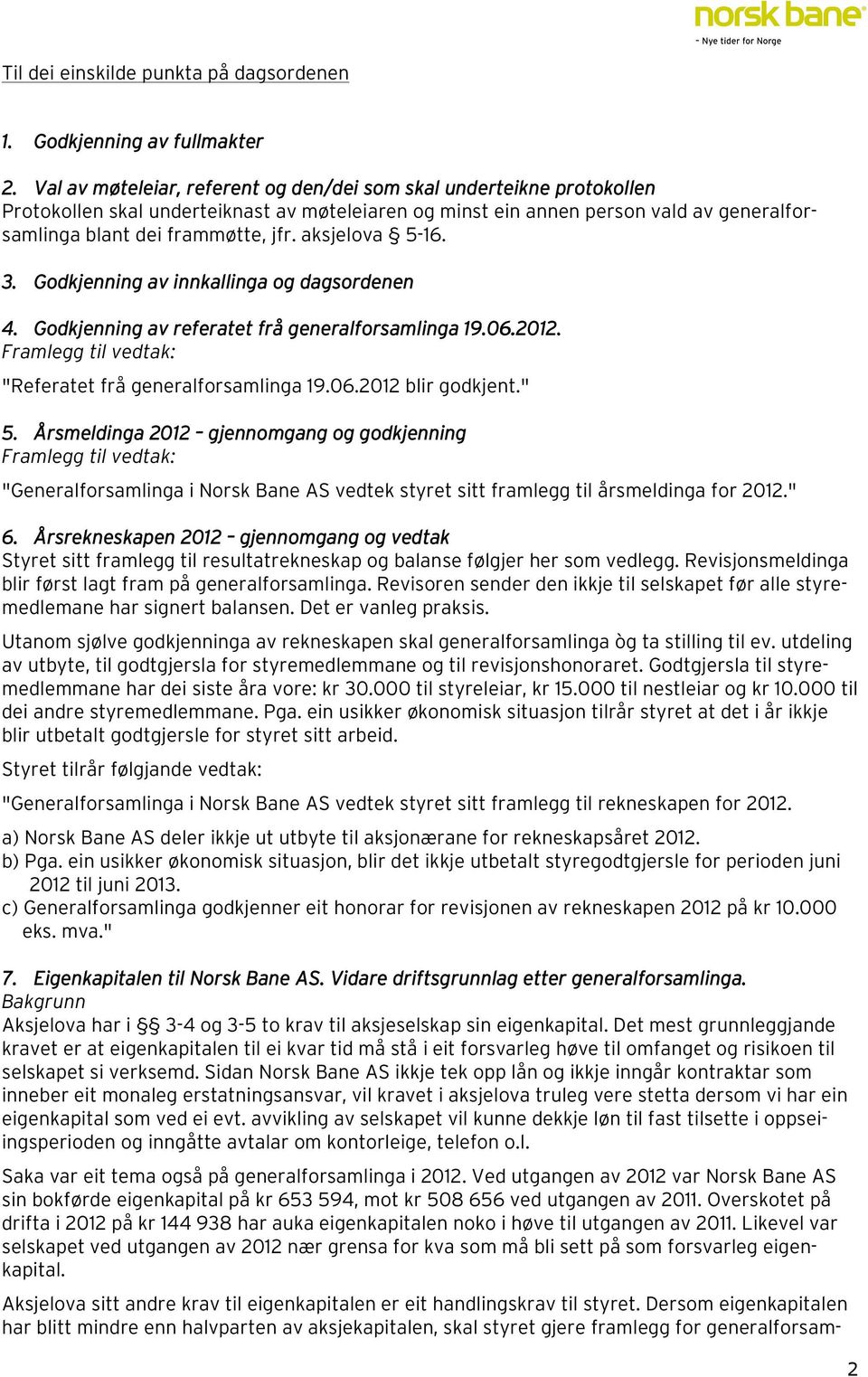 norsk bane
– Nye tider for Norge

Til dei einskilde punkta på dagsordenen

1. Godkjenning av fullmakter

2. Val av møteleiar, referent og den/dei som skal underteikne protokollen
Protokollen skal underteiknast av møteleiaren og minst ein annen person vald av generalforsamlinga blant dei frammøtte, jfr. aksjelova § 5-16.

3. Godkjenning av innkallinga og dagsordenen

4. Godkjenning av referatet frå generalforsamlinga 19.06.2012.
Framlegg til vedtak:
"Referatet frå generalforsamlinga 19.06.2012 blir godkjent."

5. Årsmeldinga 2012 – gjennomgang og godkjenning
Framlegg til vedtak:
"Generalforsamlinga i Norsk Bane AS vedtek styret sitt framlegg til årsmeldinga for 2012."

6. Årsrekneskapen 2012 – gjennomgang og vedtak
Styret sitt framlegg til resultatrekneskap og balanse følgjer her som vedlegg. Revisjonsmeldinga blir først lagt fram på generalforsamlinga. Revisoren sender den ikkje til selskapet før alle styremedlemane har signert balansen. Det er vanleg praksis.

Utanom sjølve godkjenninga av rekneskapen skal generalforsamlinga òg ta stilling til ev. utdeling av utbyte, til godtgjersla for styremedlemmane og til revisjonshonoraret. Godtgjersla til styremedlemmane har dei siste åra vore: kr 30.000 til styreleiar, kr 15.000 til nestleiar og kr 10.000 til dei andre styremedlemmane. Pga. ein usikker økonomisk situasjon tilrår styret at det i år ikkje blir utbetalt godtgjersle for styret sitt arbeid.

Styret tilrår følgjande vedtak:

"Generalforsamlinga i Norsk Bane AS vedtek styret sitt framlegg til rekneskapen for 2012.

a) Norsk Bane AS deler ikkje ut utbyte til aksjonærane for rekneskapsåret 2012.
b) Pga. ein usikker økonomisk situasjon, blir det ikkje utbetalt styregodtgjersle for perioden juni 2012 til juni 2013.
c) Generalforsamlinga godkjenner eit honorar for revisjonen av rekneskapen 2012 på kr 10.000 eks. mva."

7. Eigenkapitalen til Norsk Bane AS. Vidare driftsgrunnlag etter generalforsamlinga.
Bakgrunn
Aksjelova har i §§ 3-4 og 3-5 to krav til aksjeselskap sin eigenkapital. Det mest grunnleggjande kravet er at eigenkapitalen til ei kvar tid må stå i eit forsvarleg høve til omfanget og risikoen til selskapet si verksemd. Sidan Norsk Bane AS ikkje tek opp lån og ikkje inngår kontraktar som inneber eit monaleg erstatningsansvar, vil kravet i aksjelova truleg vere stetta dersom vi har ein eigenkapital som ved ei evt. avvikling av selskapet vil kunne dekkje løn til fast tilsette i oppseiingsperioden og inngåtte avtalar om kontorleige, telefon o.l.

Saka var eit tema også på generalforsamlinga i 2012. Ved utgangen av 2012 var Norsk Bane AS sin bokførde eigenkapital på kr 653 594, mot kr 508 656 ved utgangen av 2011. Overskotet på drifta i 2012 på kr 144 938 har auka eigenkapitalen noko i høve til utgangen av 2011. Likevel var selskapet ved utgangen av 2012 nær grensa for kva som må bli sett på som forsvarleg eigenkapital.

Aksjelova sitt andre krav til eigenkapitalen er eit handlingskrav til styret. Dersom eigenkapitalen har blitt mindre enn halvparten av aksjekapitalen, skal styret gjere framlegg for generalforsam-

2